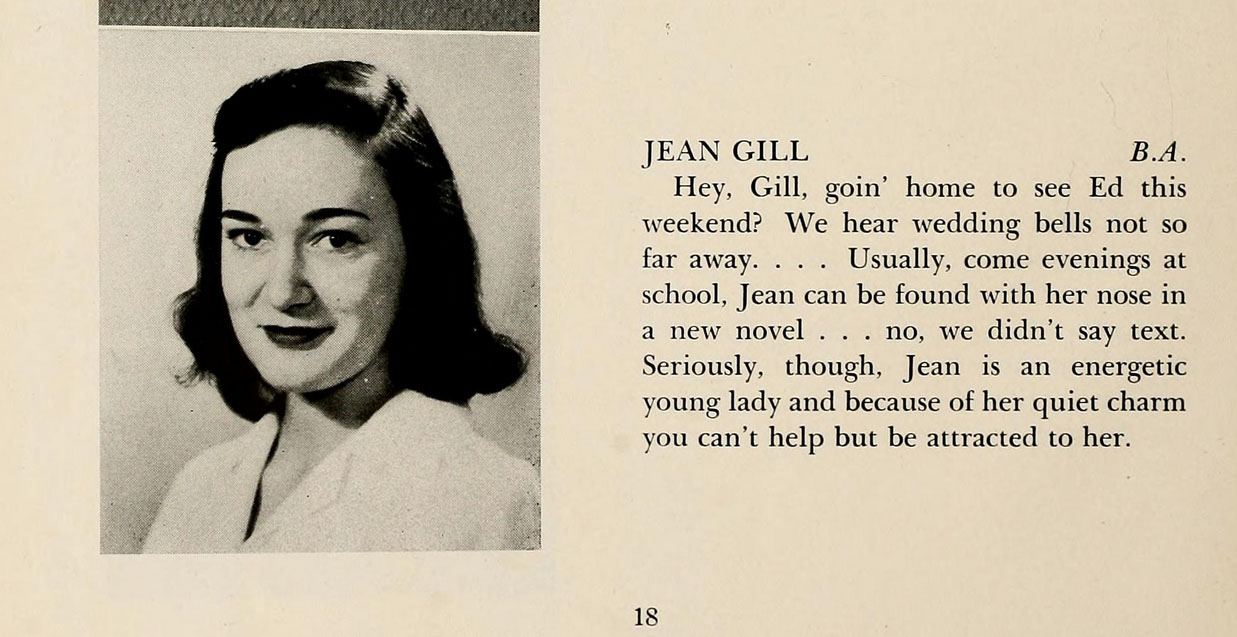 JEAN GILL B.A.

Hey, Gill, goin' home to see Ed this weekend? We hear wedding bells not so far away. . . . Usually, come evenings at school, Jean can be found with her nose in a new novel . . . no, we didn't say text. Seriously, though, Jean is an energetic young lady and because of her quiet charm you can't help but be attracted to her.

18